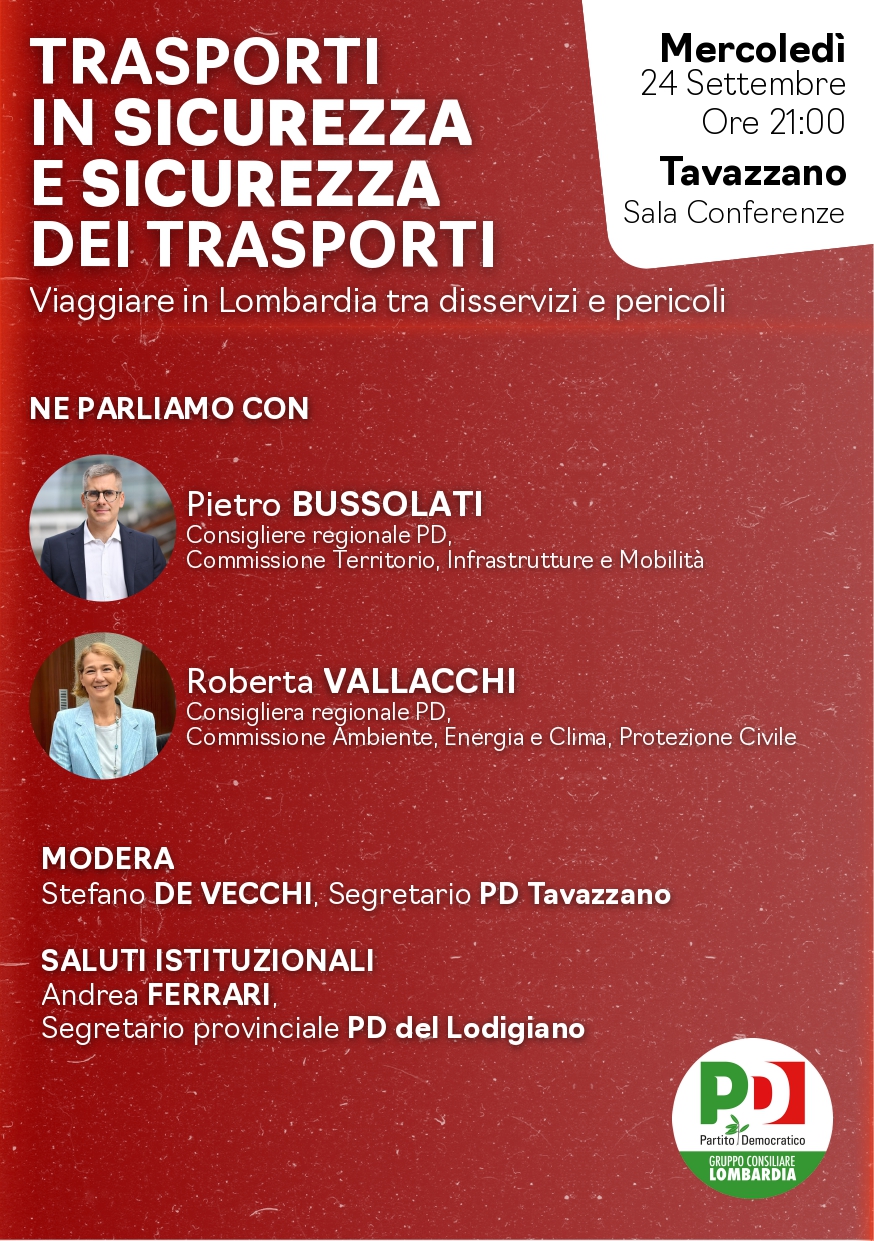 TRASPORTI IN SICUREZZA E SICUREZZA DEI TRASPORTI
Viaggiare in Lombardia tra disservizi e pericoli

Mercoledì
24 Settembre
Ore 21:00

Tavazzano
Sala Conferenze

NE PARLIAMO CON

Pietro BUSSOLATI
Consigliere regionale PD,
Commissione Territorio, Infrastrutture e Mobilità

Roberta VALLACCHI
Consigliera regionale PD,
Commissione Ambiente, Energia e Clima, Protezione Civile

MODERA
Stefano DE VECCHI, Segretario PD Tavazzano

SALUTI ISTITUZIONALI
Andrea FERRARI,
Segretario provinciale PD del Lodigiano

PD
Partito Democratico
GRUPPO CONSILIARE
LOMBARDIA